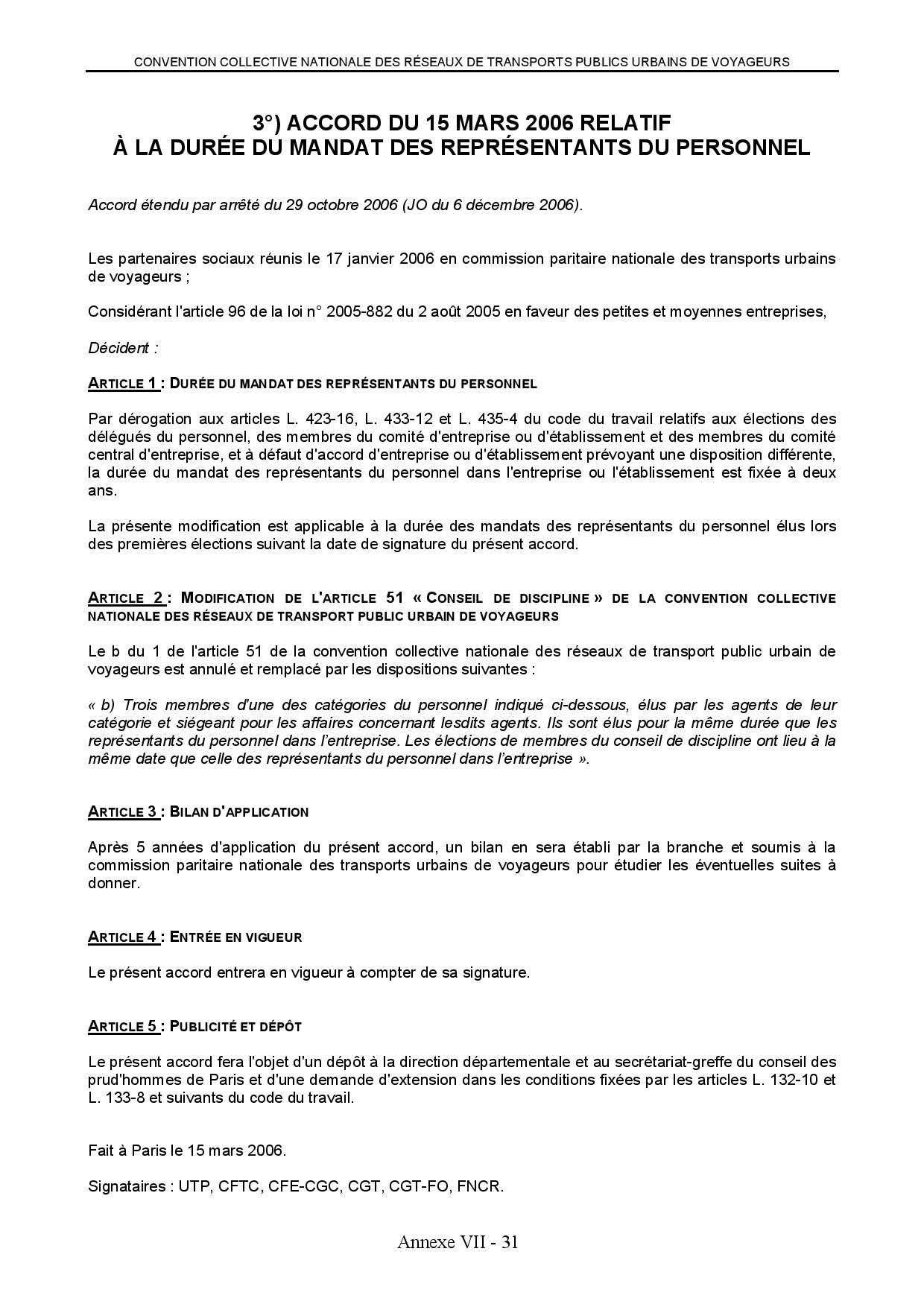 CONVENTION COLLECTIVE NATIONALE DES RÉSEAUX DE TRANSPORTS PUBLICS URBAINS DE VOYAGEURS

3°) ACCORD DU 15 MARS 2006 RELATIF
À LA DURÉE DU MANDAT DES REPRÉSENTANTS DU PERSONNEL

Accord étendu par arrêté du 29 octobre 2006 (JO du 6 décembre 2006).

Les partenaires sociaux réunis le 17 janvier 2006 en commission paritaire nationale des transports urbains de voyageurs ;

Considérant l'article 96 de la loi n° 2005-882 du 2 août 2005 en faveur des petites et moyennes entreprises,

Décident :

ARTICLE 1 : DURÉE DU MANDAT DES REPRÉSENTANTS DU PERSONNEL

Par dérogation aux articles L. 423-16, L. 433-12 et L. 435-4 du code du travail relatifs aux élections des délégués du personnel, des membres du comité d'entreprise ou d'établissement et des membres du comité central d'entreprise, et à défaut d'accord d'entreprise ou d'établissement prévoyant une disposition différente, la durée du mandat des représentants du personnel dans l'entreprise ou l'établissement est fixée à deux ans.

La présente modification est applicable à la durée des mandats des représentants du personnel élus lors des premières élections suivant la date de signature du présent accord.

ARTICLE 2 : MODIFICATION DE L'ARTICLE 51 « CONSEIL DE DISCIPLINE » DE LA CONVENTION COLLECTIVE NATIONALE DES RÉSEAUX DE TRANSPORT PUBLIC URBAIN DE VOYAGEURS

Le b du 1 de l'article 51 de la convention collective nationale des réseaux de transport public urbain de voyageurs est annulé et remplacé par les dispositions suivantes :

« b) Trois membres d'une des catégories du personnel indiqué ci-dessous, élus par les agents de leur catégorie et siégeant pour les affaires concernant lesdits agents. Ils sont élus pour la même durée que les représentants du personnel dans l'entreprise. Les élections de membres du conseil de discipline ont lieu à la même date que celle des représentants du personnel dans l'entreprise ».

ARTICLE 3 : BILAN D'APPLICATION

Après 5 années d'application du présent accord, un bilan en sera établi par la branche et soumis à la commission paritaire nationale des transports urbains de voyageurs pour étudier les éventuelles suites à donner.

ARTICLE 4 : ENTRÉE EN VIGUEUR

Le présent accord entrera en vigueur à compter de sa signature.

ARTICLE 5 : PUBLICITÉ ET DÉPÔT

Le présent accord fera l'objet d'un dépôt à la direction départementale et au secrétariat-greffe du conseil des prud'hommes de Paris et d'une demande d'extension dans les conditions fixées par les articles L. 132-10 et L. 133-8 et suivants du code du travail.

Fait à Paris le 15 mars 2006.

Signataires : UTP, CFTC, CFE-CGC, CGT, CGT-FO, FNCR.

Annexe VII - 31